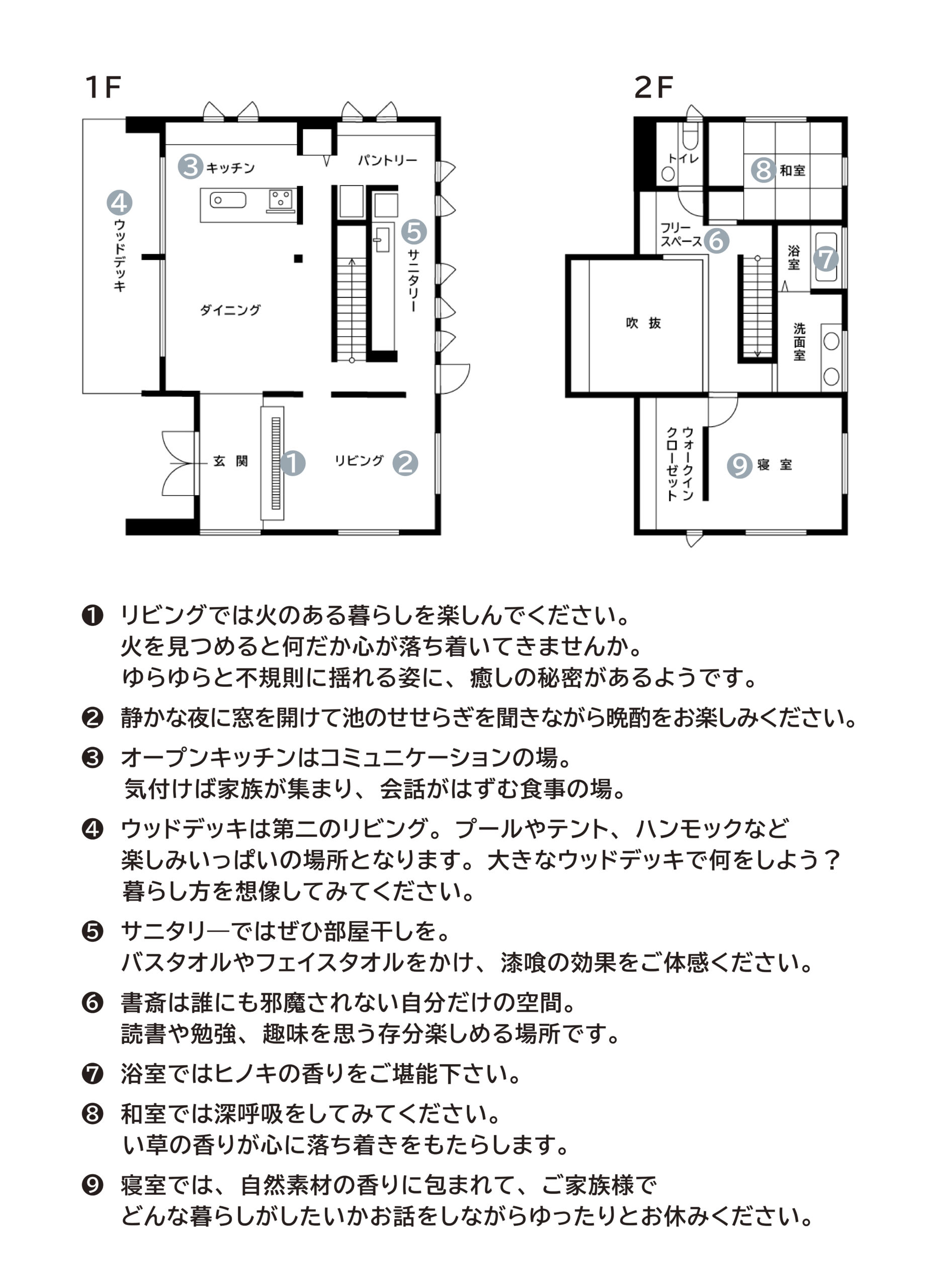 1F

③ キッチン
パントリー
④ ウッドデッキ
⑤ サニタリー
ダイニング
玄 関
①
リビング ②

2F

トイレ
⑧ 和室
フリースペース ⑥
浴室 ⑦
吹 抜
洗面室
ウォークインクローゼット
⑨ 寝 室

❶ リビングでは火のある暮らしを楽しんでください。
火を見つめると何だか心が落ち着いてきませんか。
ゆらゆらと不規則に揺れる姿に、癒しの秘密があるようです。

❷ 静かな夜に窓を開けて池のせせらぎを聞きながら晩酌をお楽しみください。

❸ オープンキッチンはコミュニケーションの場。
気付けば家族が集まり、会話がはずむ食事の場。

❹ ウッドデッキは第二のリビング。プールやテント、ハンモックなど
楽しみいっぱいの場所となります。大きなウッドデッキで何をしよう？
暮らし方を想像してみてください。

❺ サニタリ―ではぜひ部屋干しを。
バスタオルやフェイスタオルをかけ、漆喰の効果をご体感ください。

❻ 書斎は誰にも邪魔されない自分だけの空間。
読書や勉強、趣味を思う存分楽しめる場所です。

❼ 浴室ではヒノキの香りをご堪能下さい。

❽ 和室では深呼吸をしてみてください。
い草の香りが心に落ち着きをもたらします。

❾ 寝室では、自然素材の香りに包まれて、ご家族様で
どんな暮らしがしたいかお話をしながらゆったりとお休みください。